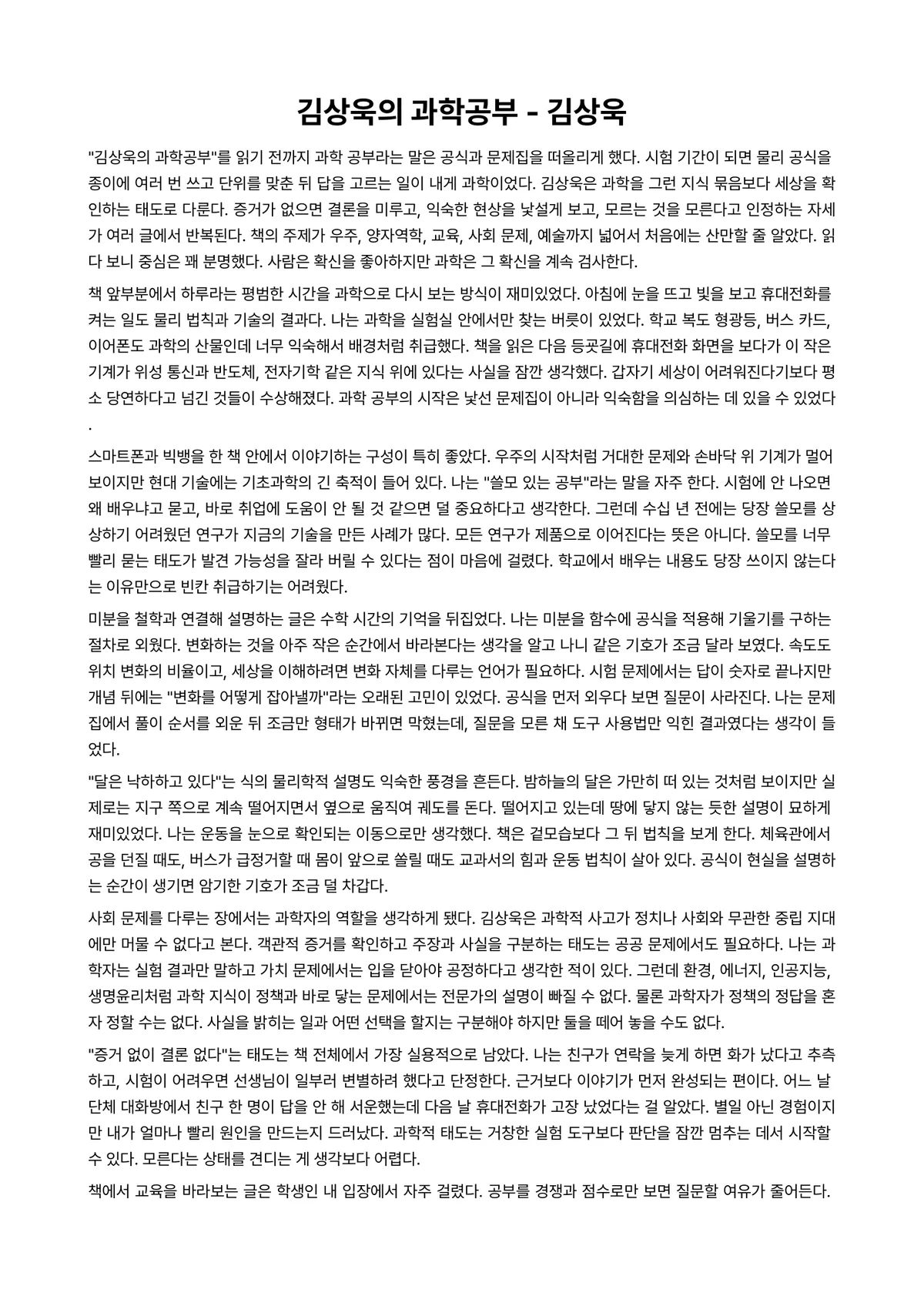 김상욱의 과학공부 - 김상욱

"김상욱의 과학공부"를 읽기 전까지 과학 공부라는 말은 공식과 문제집을 떠올리게 했다. 시험 기간이 되면 물리 공식을 종이에 여러 번 쓰고 단위를 맞춘 뒤 답을 고르는 일이 내게 과학이었다. 김상욱은 과학을 그런 지식 묶음보다 세상을 확인하는 태도로 다룬다. 증거가 없으면 결론을 미루고, 익숙한 현상을 낯설게 보고, 모르는 것을 모른다고 인정하는 자세가 여러 글에서 반복된다. 책의 주제가 우주, 양자역학, 교육, 사회 문제, 예술까지 넓어서 처음에는 산만할 줄 알았다. 읽다 보니 중심은 꽤 분명했다. 사람은 확신을 좋아하지만 과학은 그 확신을 계속 검사한다.

책 앞부분에서 하루라는 평범한 시간을 과학으로 다시 보는 방식이 재미있었다. 아침에 눈을 뜨고 빛을 보고 휴대전화를 켜는 일도 물리 법칙과 기술의 결과다. 나는 과학을 실험실 안에서만 찾는 버릇이 있었다. 학교 복도 형광등, 버스 카드, 이어폰도 과학의 산물인데 너무 익숙해서 배경처럼 취급했다. 책을 읽은 다음 등굣길에 휴대전화 화면을 보다가 이 작은 기계가 위성 통신과 반도체, 전자기학 같은 지식 위에 있다는 사실을 잠깐 생각했다. 갑자기 세상이 어려워진다기보다 평소 당연하다고 넘긴 것들이 수상해졌다. 과학 공부의 시작은 낯선 문제집이 아니라 익숙함을 의심하는 데 있을 수 있었다.

스마트폰과 빅뱅을 한 책 안에서 이야기하는 구성이 특히 좋았다. 우주의 시작처럼 거대한 문제와 손바닥 위 기계가 멀어 보이지만 현대 기술에는 기초과학의 긴 축적이 들어 있다. 나는 "쓸모 있는 공부"라는 말을 자주 한다. 시험에 안 나오면 왜 배우냐고 묻고, 바로 취업에 도움이 안 될 것 같으면 덜 중요하다고 생각한다. 그런데 수십 년 전에는 당장 쓸모를 상상하기 어려웠던 연구가 지금의 기술을 만든 사례가 많다. 모든 연구가 제품으로 이어진다는 뜻은 아니다. 쓸모를 너무 빨리 묻는 태도가 발견 가능성을 잘라 버릴 수 있다는 점이 마음에 걸렸다. 학교에서 배우는 내용도 당장 쓰이지 않는다는 이유만으로 빈칸 취급하기는 어려웠다.

미분을 철학과 연결해 설명하는 글은 수학 시간의 기억을 뒤집었다. 나는 미분을 함수에 공식을 적용해 기울기를 구하는 절차로 외웠다. 변화하는 것을 아주 작은 순간에서 바라본다는 생각을 알고 나니 같은 기호가 조금 달라 보였다. 속도도 위치 변화의 비율이고, 세상을 이해하려면 변화 자체를 다루는 언어가 필요하다. 시험 문제에서는 답이 숫자로 끝나지만 개념 뒤에는 "변화를 어떻게 잡아낼까"라는 오래된 고민이 있었다. 공식을 먼저 외우다 보면 질문이 사라진다. 나는 문제집에서 풀이 순서를 외운 뒤 조금만 형태가 바뀌면 막혔는데, 질문을 모른 채 도구 사용법만 익힌 결과였다는 생각이 들었다.

"달은 낙하하고 있다"는 식의 물리학적 설명도 익숙한 풍경을 흔든다. 밤하늘의 달은 가만히 떠 있는 것처럼 보이지만 실제로는 지구 쪽으로 계속 떨어지면서 옆으로 움직여 궤도를 돈다. 떨어지고 있는데 땅에 닿지 않는 듯한 설명이 묘하게 재미있었다. 나는 운동을 눈으로 확인되는 이동으로만 생각했다. 책은 겉모습보다 그 뒤 법칙을 보게 한다. 체육관에서 공을 던질 때도, 버스가 급정거할 때 몸이 앞으로 쏠릴 때도 교과서의 힘과 운동 법칙이 살아 있다. 공식이 현실을 설명하는 순간이 생기면 암기한 기호가 조금 덜 차갑다.

사회 문제를 다루는 장에서는 과학자의 역할을 생각하게 됐다. 김상욱은 과학적 사고가 정치나 사회와 무관한 중립 지대에만 머물 수 없다고 본다. 객관적 증거를 확인하고 주장과 사실을 구분하는 태도는 공공 문제에서도 필요하다. 나는 과학자는 실험 결과만 말하고 가치 문제에서는 입을 닫아야 공정하다고 생각한 적이 있다. 그런데 환경, 에너지, 인공지능, 생명윤리처럼 과학 지식이 정책과 바로 닿는 문제에서는 전문가의 설명이 빠질 수 없다. 물론 과학자가 정책의 정답을 혼자 정할 수는 없다. 사실을 밝히는 일과 어떤 선택을 할지는 구분해야 하지만 둘을 떼어 놓을 수도 없다.

"증거 없이 결론 없다"는 태도는 책 전체에서 가장 실용적으로 남았다. 나는 친구가 연락을 늦게 하면 화가 났다고 추측하고, 시험이 어려우면 선생님이 일부러 변별하려 했다고 단정한다. 근거보다 이야기가 먼저 완성되는 편이다. 어느 날 단체 대화방에서 친구 한 명이 답을 안 해 서운했는데 다음 날 휴대전화가 고장 났었다는 걸 알았다. 별일 아닌 경험이지만 내가 얼마나 빨리 원인을 만드는지 드러났다. 과학적 태도는 거창한 실험 도구보다 판단을 잠깐 멈추는 데서 시작할 수 있다. 모른다는 상태를 견디는 게 생각보다 어렵다.

책에서 교육을 바라보는 글은 학생인 내 입장에서 자주 걸렸다. 공부를 경쟁과 점수로만 보면 질문할 여유가 줄어든다.